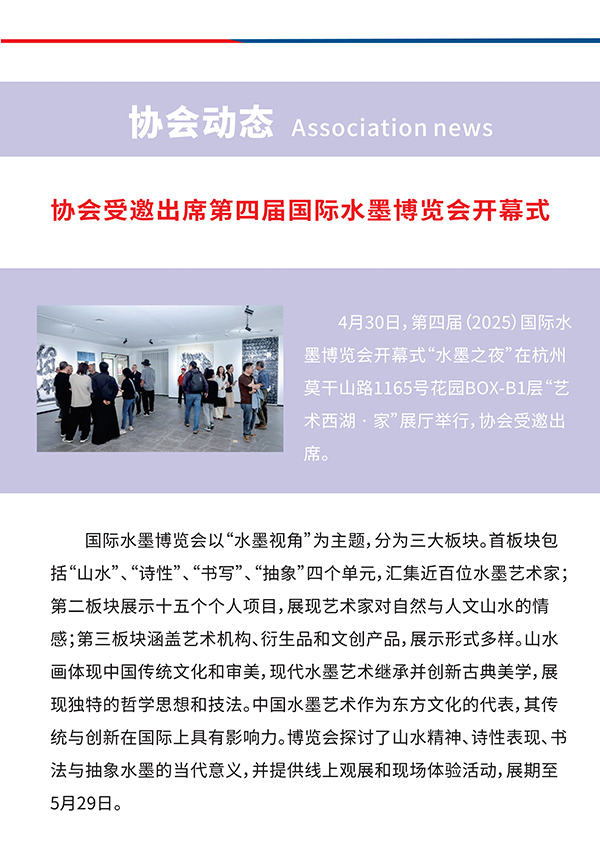 协会动态 Association news

协会受邀出席第四届国际水墨博览会开幕式

4月30日，第四届（2025）国际水墨博览会开幕式“水墨之夜”在杭州莫干山路1165号花园BOX-B1层“艺术西湖 · 家”展厅举行，协会受邀出席。

国际水墨博览会以“水墨视角”为主题，分为三大板块。首板块包括“山水”、“诗性”、“书写”、“抽象”四个单元，汇集近百位水墨艺术家；第二板块展示十五个个人项目，展现艺术家对自然与人文山水的情感；第三板块涵盖艺术机构、衍生品和文创产品，展示形式多样。山水画体现中国传统文化和审美，现代水墨艺术继承并创新古典美学，展现独特的哲学思想和技法。中国水墨艺术作为东方文化的代表，其传统与创新在国际上具有影响力。博览会探讨了山水精神、诗性表现、书法与抽象水墨的当代意义，并提供线上观展和现场体验活动，展期至5月29日。